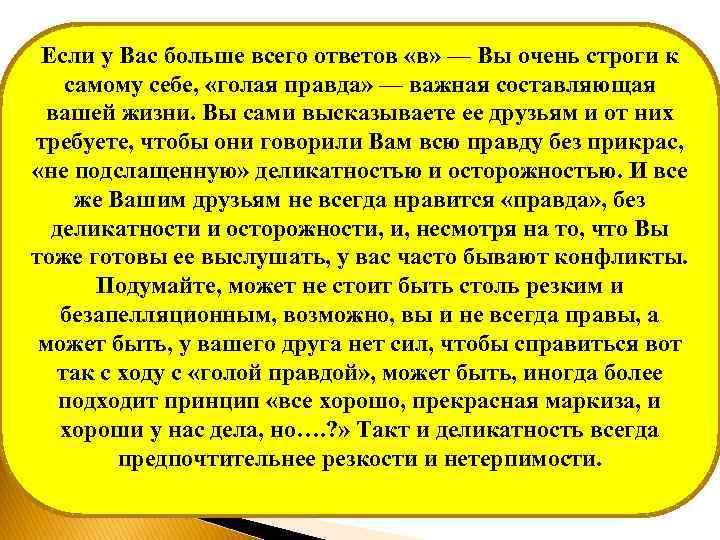 Если у Вас больше всего ответов «в» — Вы очень строги к самому себе, «голая правда» — важная составляющая вашей жизни. Вы сами высказываете ее друзьям и от них требуете, чтобы они говорили Вам всю правду без прикрас, «не подслащенную» деликатностью и осторожностью. И все же Вашим друзьям не всегда нравится «правда», без деликатности и осторожности, и, несмотря на то, что Вы тоже готовы ее выслушать, у вас часто бывают конфликты. Подумайте, может не стоит быть столь резким и безапелляционным, возможно, вы и не всегда правы, а может быть, у вашего друга нет сил, чтобы справиться вот так с ходу с «голой правдой», может быть, иногда более подходит принцип «все хорошо, прекрасная маркиза, и хороши у нас дела, но….?» Такт и деликатность всегда предпочтительнее резкости и нетерпимости.